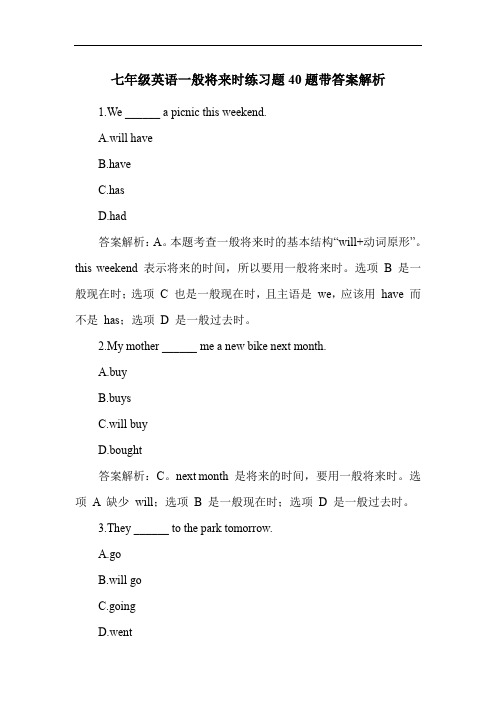 七年级英语一般将来时练习题40题带答案解析

1.We ______ a picnic this weekend.

A.will have

B.have

C.has

D.had

答案解析：A。本题考查一般将来时的基本结构“will+动词原形”。this weekend 表示将来的时间，所以要用一般将来时。选项 B 是一般现在时；选项 C 也是一般现在时，且主语是 we，应该用 have 而不是 has；选项 D 是一般过去时。

2.My mother ______ me a new bike next month.

A.buy

B.buys

C.will buy

D.bought

答案解析：C。next month 是将来的时间，要用一般将来时。选项 A 缺少 will；选项 B 是一般现在时；选项 D 是一般过去时。

3.They ______ to the park tomorrow.

A.go

B.will go

C.going

D.went